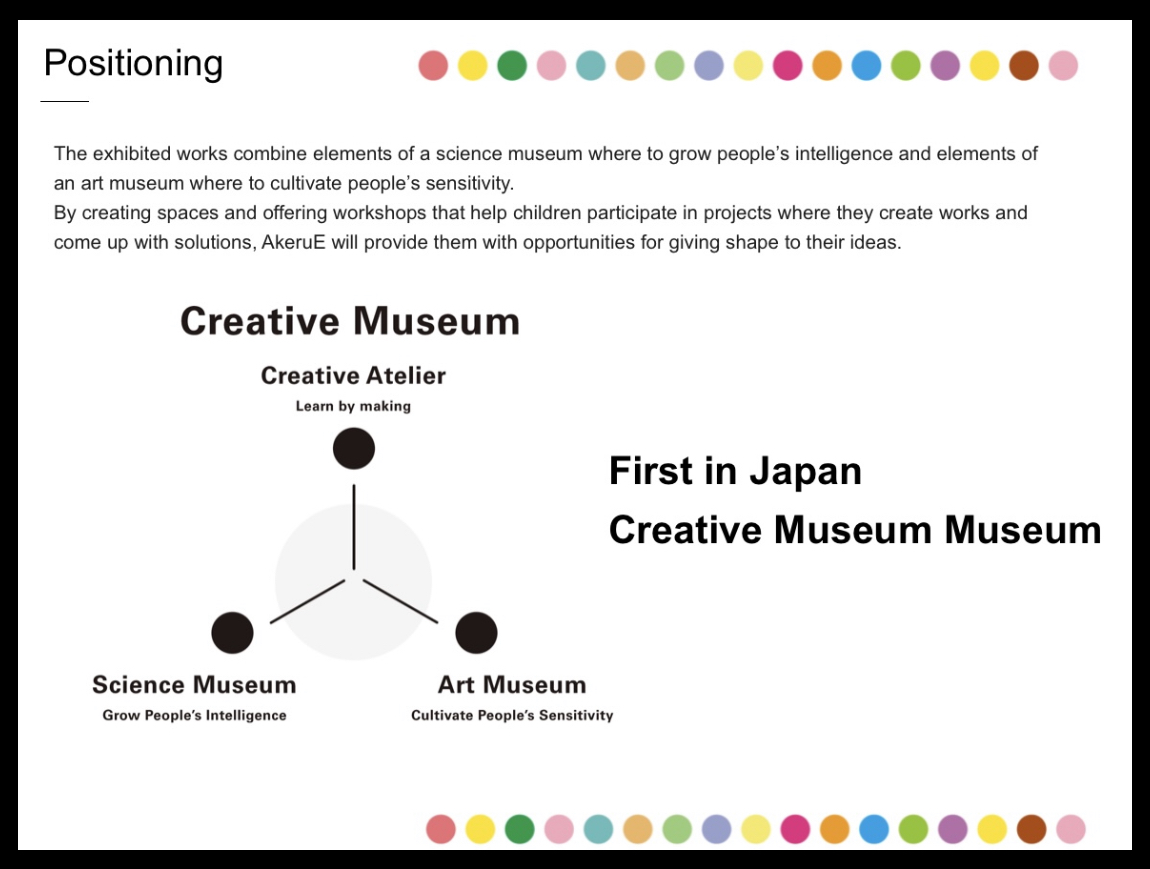 Positioning

The exhibited works combine elements of a science museum where to grow people's intelligence and elements of an art museum where to cultivate people's sensitivity.
By creating spaces and offering workshops that help children participate in projects where they create works and come up with solutions, AkeruE will provide them with opportunities for giving shape to their ideas.

Creative Museum

Creative Atelier
Learn by making

Science Museum
Grow People's Intelligence

Art Museum
Cultivate People's Sensitivity

First in Japan
Creative Museum Museum